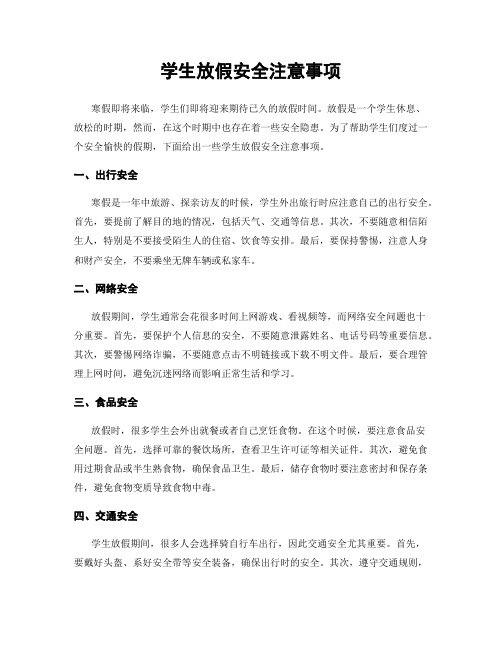 学生放假安全注意事项

寒假即将来临，学生们即将迎来期待已久的放假时间。放假是一个学生休息、放松的时期，然而，在这个时期中也存在着一些安全隐患。为了帮助学生们度过一个安全愉快的假期，下面给出一些学生放假安全注意事项。

一、出行安全

寒假是一年中旅游、探亲访友的时候，学生外出旅行时应注意自己的出行安全。首先，要提前了解目的地的情况，包括天气、交通等信息。其次，不要随意相信陌生人，特别是不要接受陌生人的住宿、饮食等安排。最后，要保持警惕，注意人身和财产安全，不要乘坐无牌车辆或私家车。

二、网络安全

放假期间，学生通常会花很多时间上网游戏、看视频等，而网络安全问题也十分重要。首先，要保护个人信息的安全，不要随意泄露姓名、电话号码等重要信息。其次，要警惕网络诈骗，不要随意点击不明链接或下载不明文件。最后，要合理管理上网时间，避免沉迷网络而影响正常生活和学习。

三、食品安全

放假时，很多学生会外出就餐或者自己烹饪食物。在这个时候，要注意食品安全问题。首先，选择可靠的餐饮场所，查看卫生许可证等相关证件。其次，避免食用过期食品或半生熟食物，确保食品卫生。最后，储存食物时要注意密封和保存条件，避免食物变质导致食物中毒。

四、交通安全

学生放假期间，很多人会选择骑自行车出行，因此交通安全尤其重要。首先，要戴好头盔、系好安全带等安全装备，确保出行时的安全。其次，遵守交通规则，